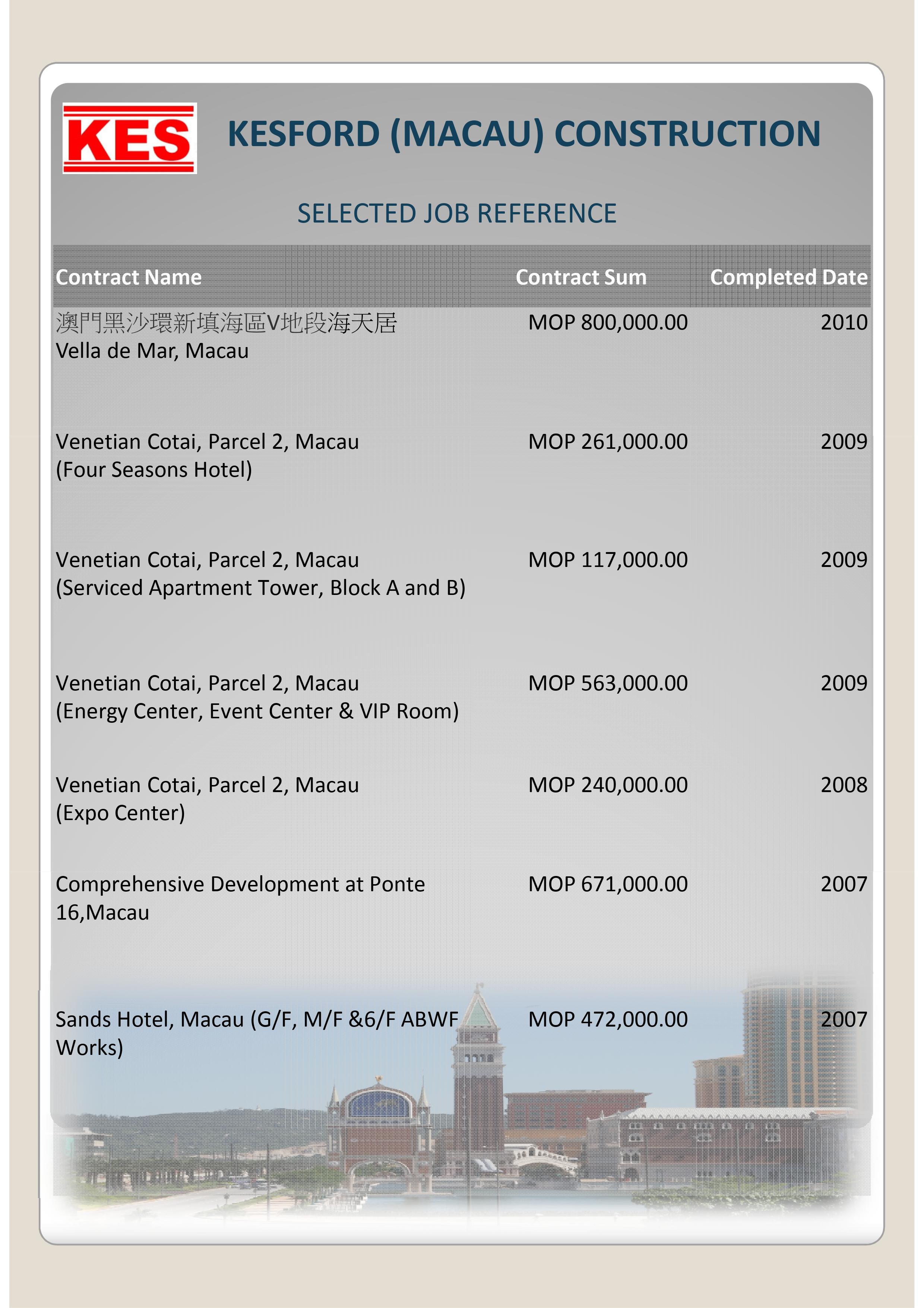 KES

KESFORD (MACAU) CONSTRUCTION

SELECTED JOB REFERENCE

| Contract Name | Contract Sum | Completed Date |
|---|---|---|
| 澳門黑沙環新填海區V地段海天居 Vella de Mar, Macau | MOP 800,000.00 | 2010 |
| Venetian Cotai, Parcel 2, Macau (Four Seasons Hotel) | MOP 261,000.00 | 2009 |
| Venetian Cotai, Parcel 2, Macau (Serviced Apartment Tower, Block A and B) | MOP 117,000.00 | 2009 |
| Venetian Cotai, Parcel 2, Macau (Energy Center, Event Center & VIP Room) | MOP 563,000.00 | 2009 |
| Venetian Cotai, Parcel 2, Macau (Expo Center) | MOP 240,000.00 | 2008 |
| Comprehensive Development at Ponte 16,Macau | MOP 671,000.00 | 2007 |
| Sands Hotel, Macau (G/F, M/F &6/F ABWF Works) | MOP 472,000.00 | 2007 |